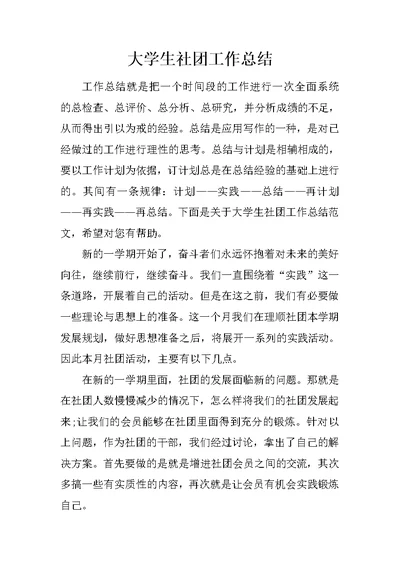 大学生社团工作总结

工作总结就是把一个时间段的工作进行一次全面系统的总检查、总评价、总分析、总研究，并分析成绩的不足，从而得出引以为戒的经验。总结是应用写作的一种，是对已经做过的工作进行理性的思考。总结与计划是相辅相成的，要以工作计划为依据，订计划总是在总结经验的基础上进行的。其间有一条规律：计划——实践——总结——再计划——再实践——再总结。下面是关于大学生社团工作总结范文，希望对您有帮助。

新的一学期开始了，奋斗者们永远怀抱着对未来的美好向往，继续前行，继续奋斗。我们一直围绕着“实践”这一条道路，开展着自己的活动。但是在这之前，我们有必要做一些理论与思想上的准备。这一个月我们在理顺社团本学期发展规划，做好思想准备之后，将展开一系列的实践活动。因此本月社团活动，主要有以下几点。

在新的一学期里面，社团的发展面临新的问题。那就是在社团人数慢慢减少的情况下，怎么样将我们的社团发展起来;让我们的会员能够在社团里面得到充分的锻炼。针对以上问题，作为社团的干部，我们经过讨论，拿出了自己的解决方案。首先要做的是就是增进社团会员之间的交流，其次多搞一些有实质性的内容，再次就是让会员有机会实践锻炼自己。